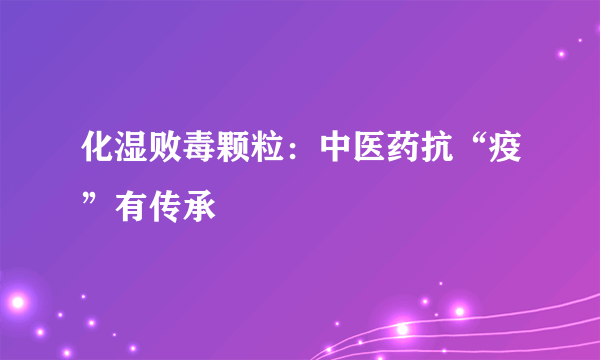 化湿败毒颗粒：中医药抗“疫”有传承